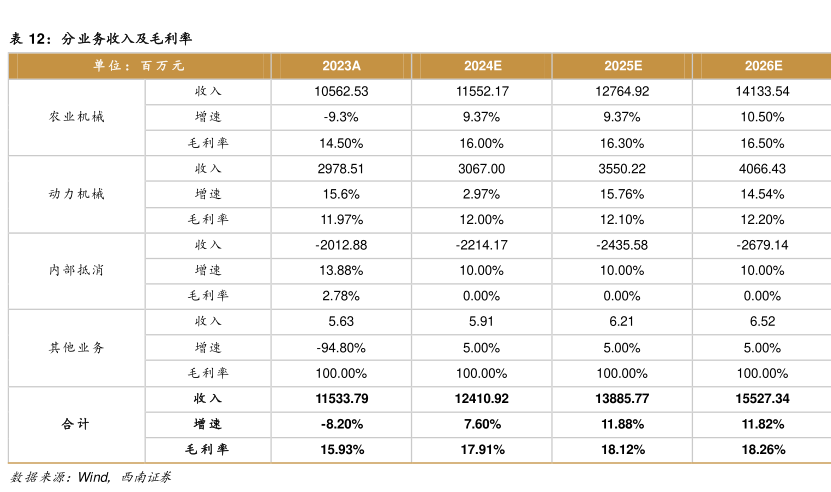 表 12：分业务收入及毛利率

| 单位：百万元 | | 2023A | 2024E | 2025E | 2026E |
|---|---|---|---|---|---|
| 农业机械 | 收入 | 10562.53 | 11552.17 | 12764.92 | 14133.54 |
| | 增速 | -9.3% | 9.37% | 9.37% | 10.50% |
| | 毛利率 | 14.50% | 16.00% | 16.30% | 16.50% |
| 动力机械 | 收入 | 2978.51 | 3067.00 | 3550.22 | 4066.43 |
| | 增速 | 15.6% | 2.97% | 15.76% | 14.54% |
| | 毛利率 | 11.97% | 12.00% | 12.10% | 12.20% |
| 内部抵消 | 收入 | -2012.88 | -2214.17 | -2435.58 | -2679.14 |
| | 增速 | 13.88% | 10.00% | 10.00% | 10.00% |
| | 毛利率 | 2.78% | 0.00% | 0.00% | 0.00% |
| 其他业务 | 收入 | 5.63 | 5.91 | 6.21 | 6.52 |
| | 增速 | -94.80% | 5.00% | 5.00% | 5.00% |
| | 毛利率 | 100.00% | 100.00% | 100.00% | 100.00% |
| 合计 | 收入 | 11533.79 | 12410.92 | 13885.77 | 15527.34 |
| | 增速 | -8.20% | 7.60% | 11.88% | 11.82% |
| | 毛利率 | 15.93% | 17.91% | 18.12% | 18.26% |

数据来源：Wind，西南证券